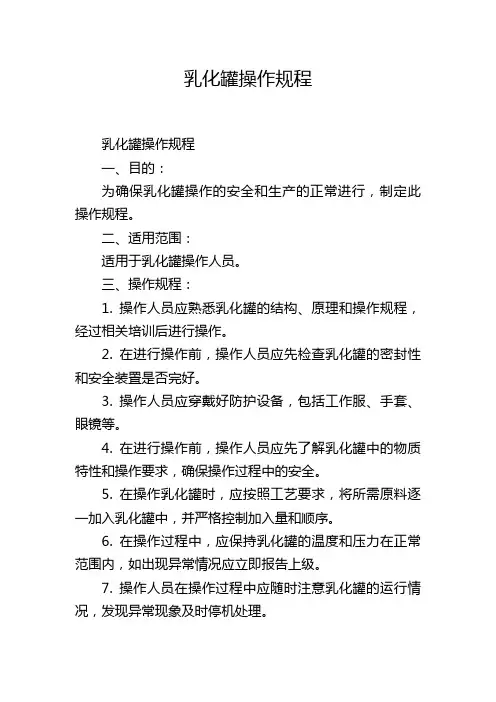 乳化罐操作规程

乳化罐操作规程

一、目的：

为确保乳化罐操作的安全和生产的正常进行，制定此操作规程。

二、适用范围：

适用于乳化罐操作人员。

三、操作规程：

1. 操作人员应熟悉乳化罐的结构、原理和操作规程，经过相关培训后进行操作。

2. 在进行操作前，操作人员应先检查乳化罐的密封性和安全装置是否完好。

3. 操作人员应穿戴好防护设备，包括工作服、手套、眼镜等。

4. 在进行操作前，操作人员应先了解乳化罐中的物质特性和操作要求，确保操作过程中的安全。

5. 在操作乳化罐时，应按照工艺要求，将所需原料逐一加入乳化罐中，并严格控制加入量和顺序。

6. 在操作过程中，应保持乳化罐的温度和压力在正常范围内，如出现异常情况应立即报告上级。

7. 操作人员在操作过程中应随时注意乳化罐的运行情况，发现异常现象及时停机处理。